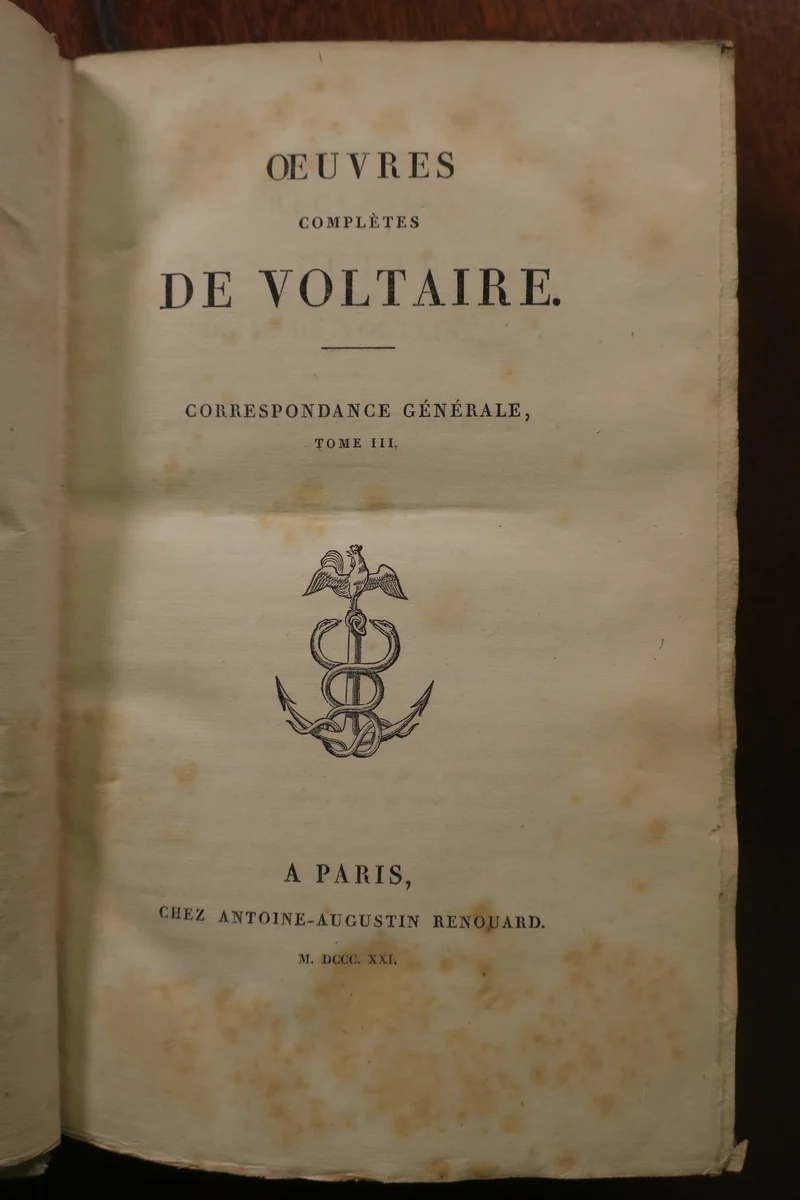 ŒUVRES

COMPLÈTES

DE VOLTAIRE.

CORRESPONDANCE GÉNÉRALE,

TOME III.

A PARIS,

CHEZ ANTOINE-AUGUSTIN RENOUARD.

M. DCCC. XXI.